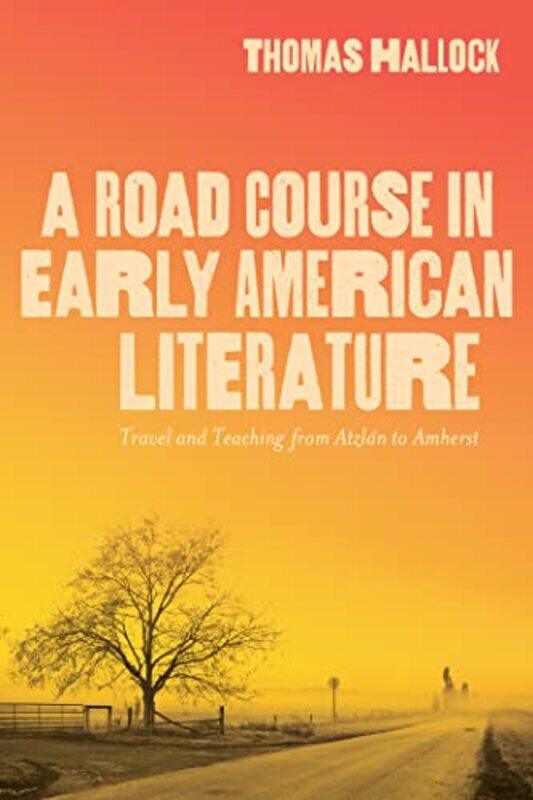 THOMAS HALLOCK

A ROAD COURSE IN EARLY AMERICAN LITERATURE

Travel and Teaching from Atzlán to Amherst